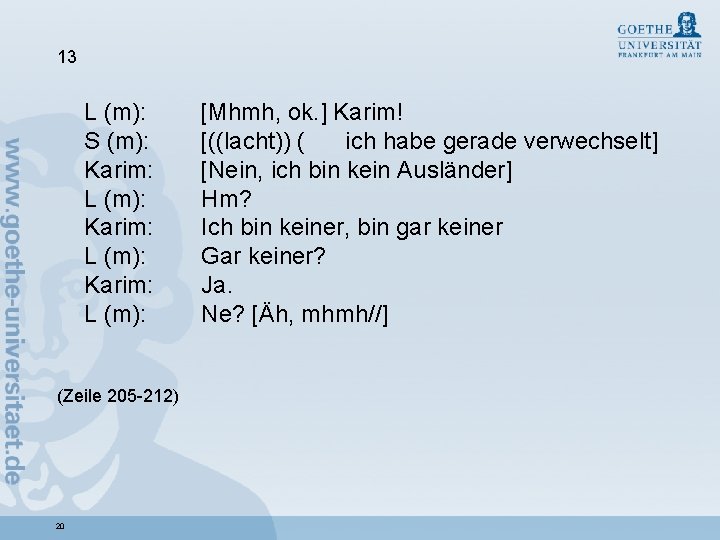 GOETHE
UNIVERSITÄT
FRANKFURT AM MAIN

13

L (m): [Mhmh, ok.] Karim!
S (m): [((lacht)) ( ich habe gerade verwechselt]
Karim: [Nein, ich bin kein Ausländer]
L (m): Hm?
Karim: Ich bin keiner, bin gar keiner
L (m): Gar keiner?
Karim: Ja.
L (m): Ne? [Äh, mhmh//]

(Zeile 205-212)

20

www.goethe-universitaet.de